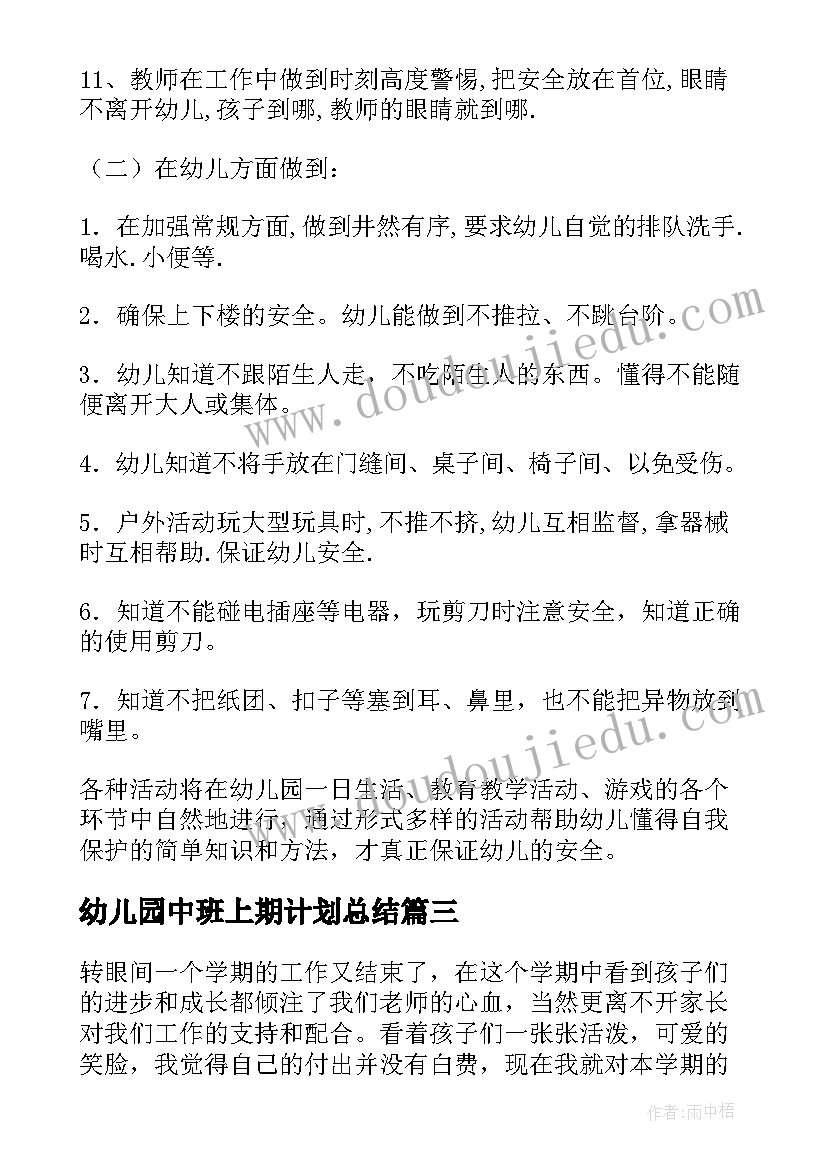 11、教师在工作中做到时刻高度警惕,把安全放在首位,眼睛不离开幼儿,孩子到哪,教师的眼睛就到哪.

（二）在幼儿方面做到：

1．在加强常规方面,做到井然有序,要求幼儿自觉的排队洗手.喝水.小便等.

2．确保上下楼的安全。幼儿能做到不推拉、不跳台阶。

3．幼儿知道不跟陌生人走，不吃陌生人的东西。懂得不能随便离开大人或集体。

4．幼儿知道不将手放在门缝间、桌子间、椅子间、以免受伤。

5．户外活动玩大型玩具时,不推不挤,幼儿互相监督,拿器械时互相帮助.保证幼儿安全.

6．知道不能碰电插座等电器，玩剪刀时注意安全，知道正确的使用剪刀。

7．知道不把纸团、扣子等塞到耳、鼻里，也不能把异物放到嘴里。

各种活动将在幼儿园一日生活、教育教学活动、游戏的各个环节中自然地进行，通过形式多样的活动帮助幼儿懂得自我保护的简单知识和方法，才真正保证幼儿的安全。

幼儿园中班上期计划总结篇三

转眼间一个学期的工作又结束了，在这个学期中看到孩子们的进步和成长都倾注了我们老师的心血，当然更离不开家长对我们工作的支持和配合。看着孩子们一张张活泼，可爱的笑脸，我觉得自己的付出并没有白费，现在我就对本学期的

www.doudoujiedu.com

www.doudoujiedu.com

作者：雨中梧